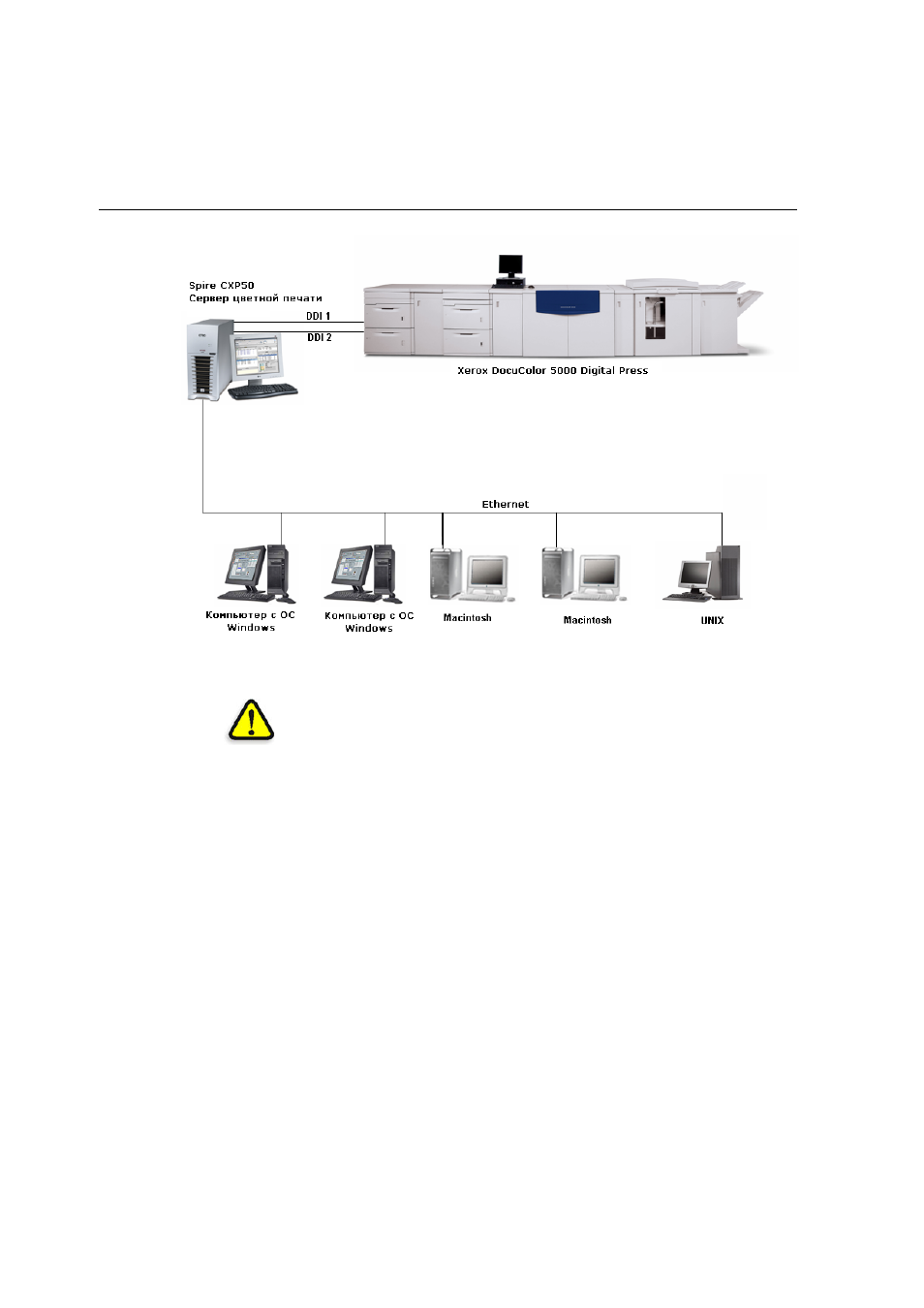 Spire CXP50
Сервер цветной печати

DDI 1

DDI 2

Xerox DocuColor 5000 Digital Press

Ethernet

Компьютер с ОС Windows

Компьютер с ОС Windows

Macintosh

Macintosh

UNIX